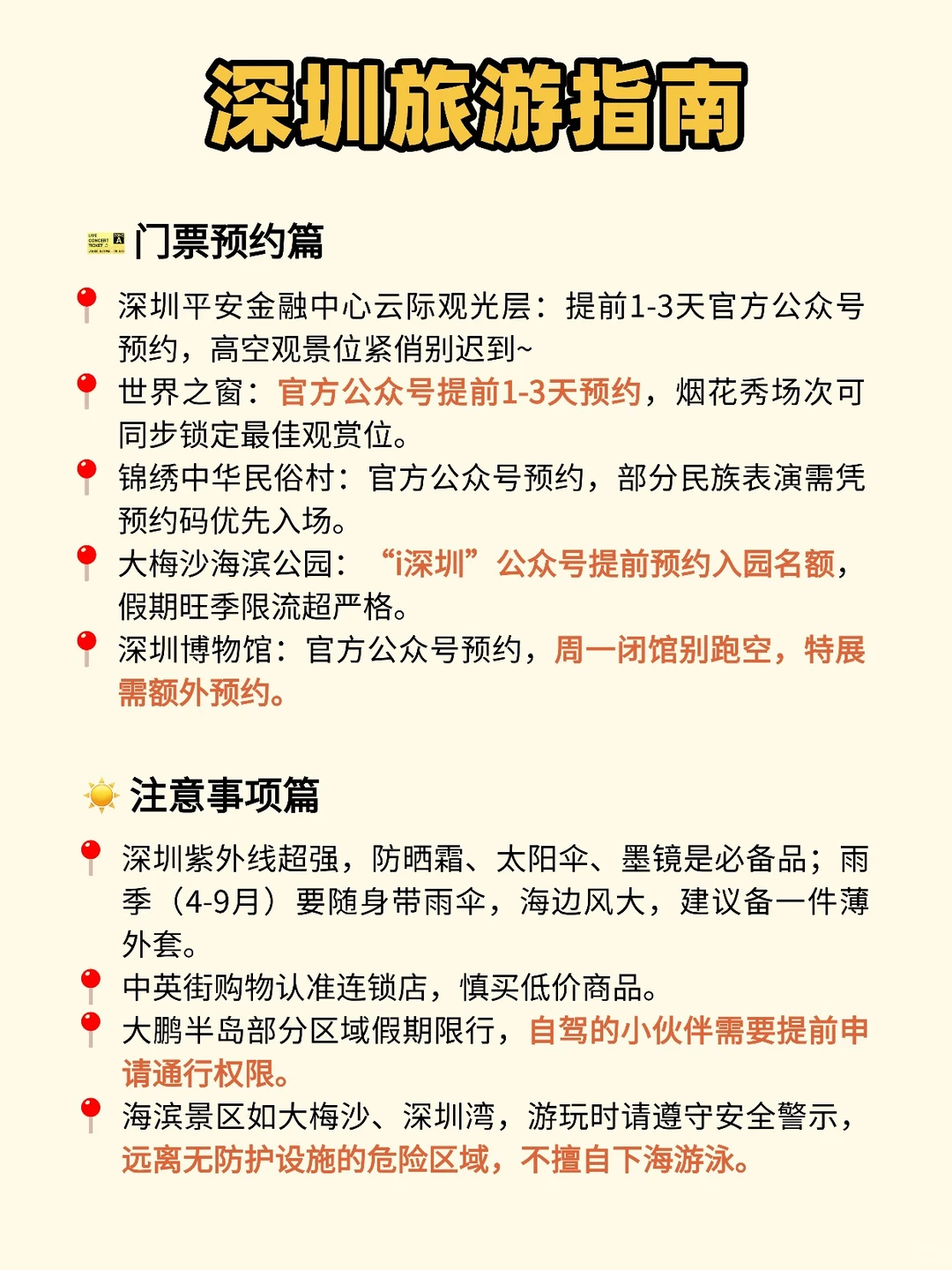 深圳旅游指南

门票预约篇

深圳平安金融中心云际观光层：提前1-3天官方公众号预约，高空观景位紧俏别迟到~

世界之窗：官方公众号提前1-3天预约，烟花秀场次可同步锁定最佳观赏位。

锦绣中华民俗村：官方公众号预约，部分民族表演需凭预约码优先入场。

大梅沙海滨公园：“i深圳”公众号提前预约入园名额，假期旺季限流超严格。

深圳博物馆：官方公众号预约，周一闭馆别跑空，特展需额外预约。

注意事项篇

深圳紫外线超强，防晒霜、太阳伞、墨镜是必备品；雨季（4-9月）要随身带雨伞，海边风大，建议备一件薄外套。

中英街购物认准连锁店，慎买低价商品。

大鹏半岛部分区域假期限行，自驾的小伙伴需要提前申请通行权限。

海滨景区如大梅沙、深圳湾，游玩时请遵守安全警示，远离无防护设施的危险区域，不擅自下海游泳。